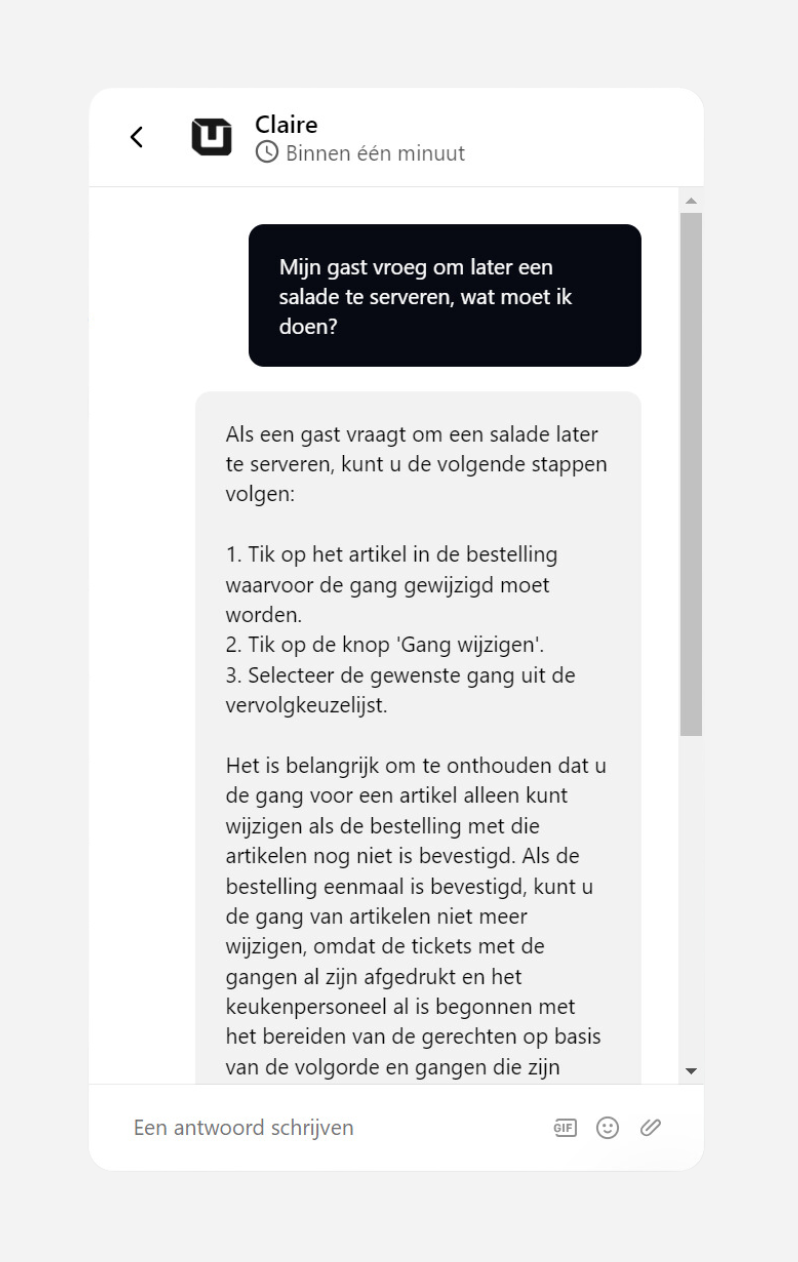 Claire
Binnen één minuut

Mijn gast vroeg om later een salade te serveren, wat moet ik doen?

Als een gast vraagt om een salade later te serveren, kunt u de volgende stappen volgen:

1. Tik op het artikel in de bestelling waarvoor de gang gewijzigd moet worden.
2. Tik op de knop 'Gang wijzigen'.
3. Selecteer de gewenste gang uit de vervolgkeuzelijst.

Het is belangrijk om te onthouden dat u de gang voor een artikel alleen kunt wijzigen als de bestelling met die artikelen nog niet is bevestigd. Als de bestelling eenmaal is bevestigd, kunt u de gang van artikelen niet meer wijzigen, omdat de tickets met de gangen al zijn afgedrukt en het keukenpersoneel al is begonnen met het bereiden van de gerechten op basis van de volgorde en gangen die zijn

Een antwoord schrijven
GIF